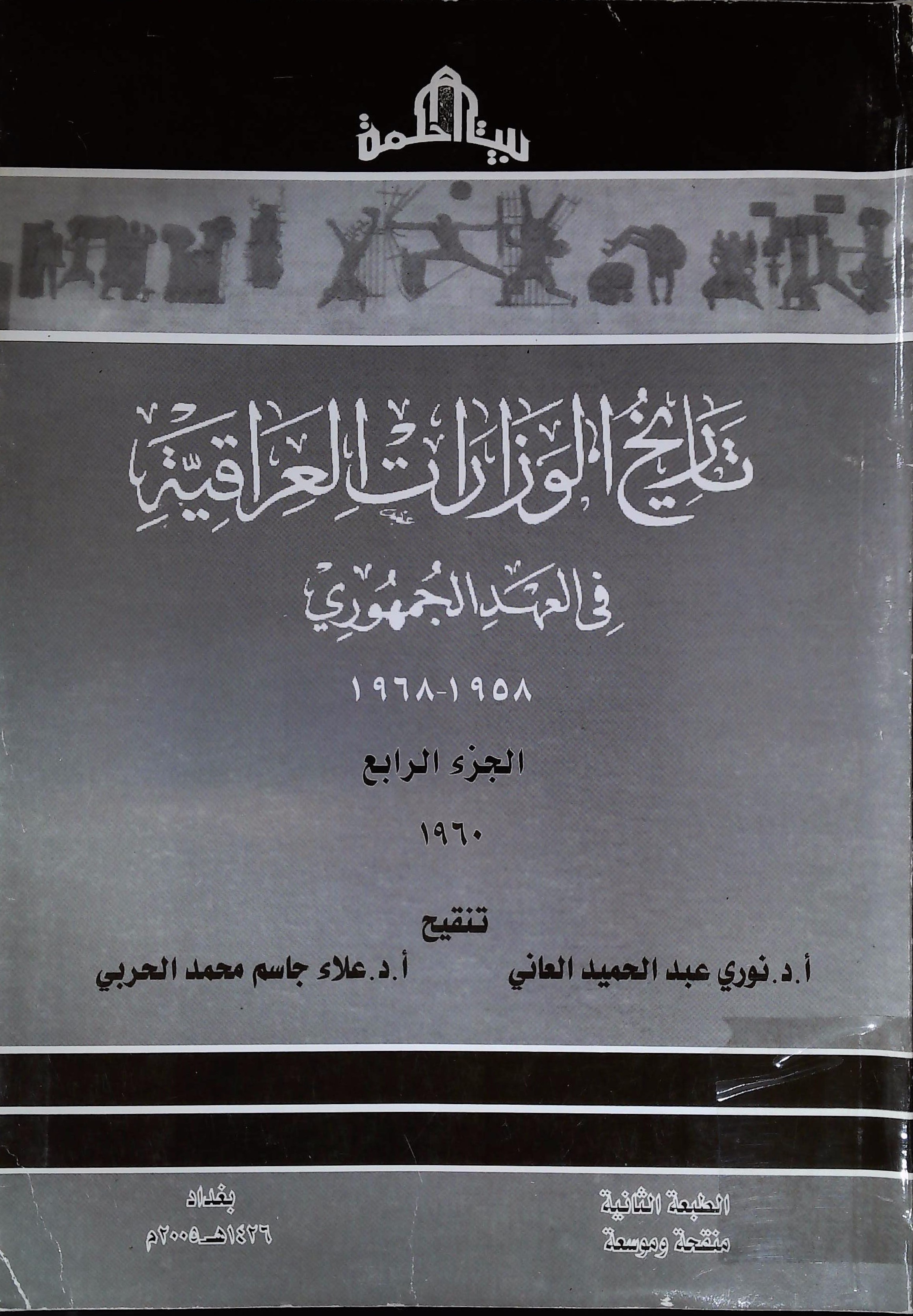 بيت الحكمة

تاريخ الوزارات العراقية

في العهد الجمهوري

١٩٥٨-١٩٦٨

الجزء الرابع

١٩٦٠

تنقيح

أ.د.نوري عبد الحميد العاني

أ.د.علاء جاسم محمد الحربي

الطبعة الثانية
منقحة وموسعة

بغداد
١٤٢٦هـ-٢٠٠٥م